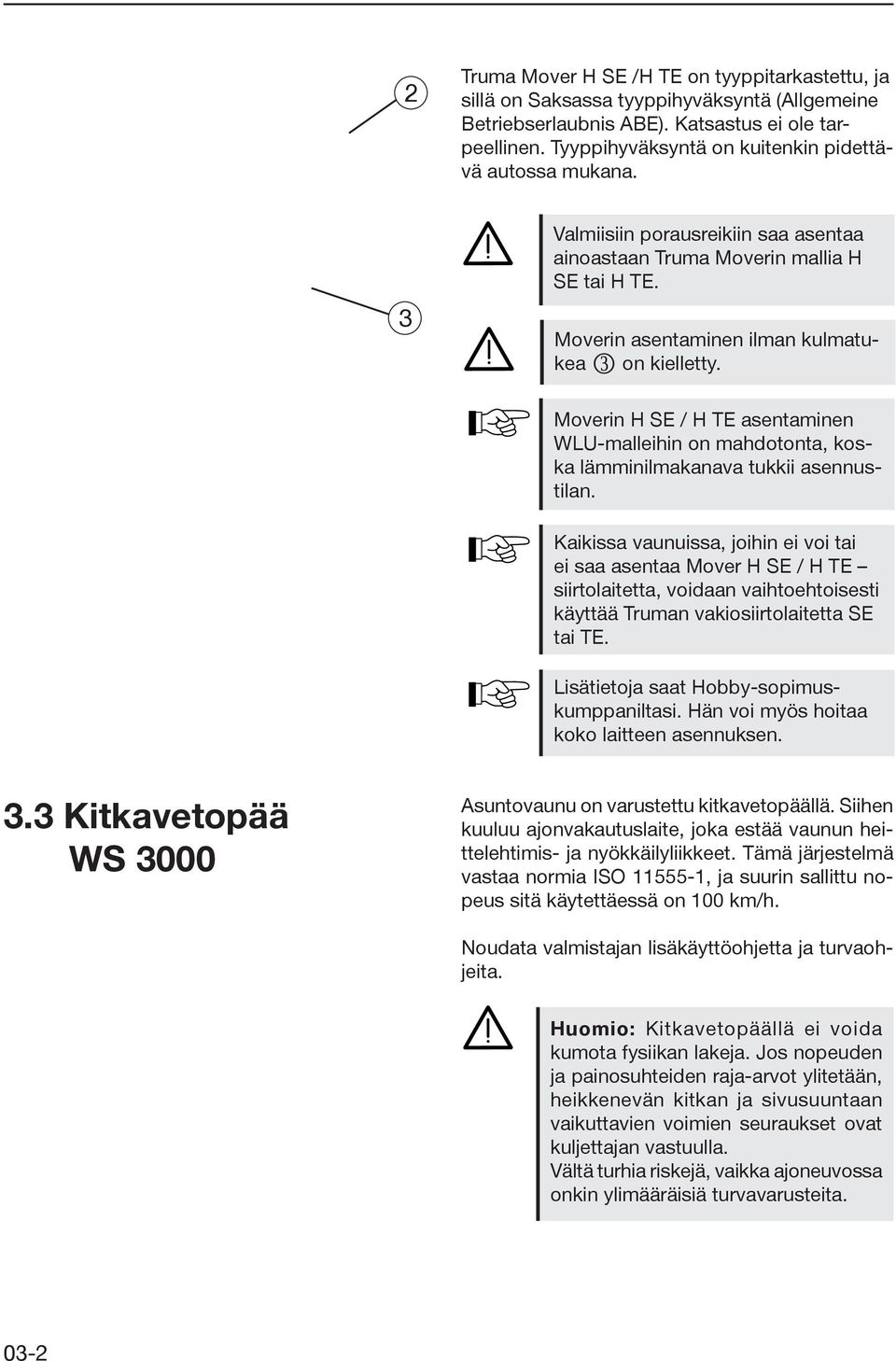 2

Truma Mover H SE /H TE on tyyppitarkastettu, ja sillä on Saksassa tyyppihyväksyntä (Allgemeine Betriebserlaubnis ABE). Katsastus ei ole tarpeellinen. Tyyppihyväksyntä on kuitenkin pidettävä autossa mukana.

3

Valmiisiin porausreikiin saa asentaa ainoastaan Truma Moverin mallia H SE tai H TE.

Moverin asentaminen ilman kulmatukea ③ on kielletty.

Moverin H SE / H TE asentaminen WLU-malleihin on mahdotonta, koska lämminilmakanava tukkii asennustilan.

Kaikissa vaunuissa, joihin ei voi tai ei saa asentaa Mover H SE / H TE – siirtolaitetta, voidaan vaihtoehtoisesti käyttää Truman vakiosiirtolaitetta SE tai TE.

Lisätietoja saat Hobby-sopimuskumppaniltasi. Hän voi myös hoitaa koko laitteen asennuksen.

3.3 Kitkavetopää WS 3000

Asuntovaunu on varustettu kitkavetopäällä. Siihen kuuluu ajonvakautuslaite, joka estää vaunun heittelehtimis- ja nyökkäilyliikkeet. Tämä järjestelmä vastaa normia ISO 11555-1, ja suurin sallittu nopeus sitä käytettäessä on 100 km/h.

Noudata valmistajan lisäkäyttöohjetta ja turvaohjeita.

Huomio: Kitkavetopäällä ei voida kumota fysiikan lakeja. Jos nopeuden ja painosuhteiden raja-arvot ylitetään, heikkenevän kitkan ja sivusuuntaan vaikuttavien voimien seuraukset ovat kuljettajan vastuulla.
Vältä turhia riskejä, vaikka ajoneuvossa onkin ylimääräisiä turvavarusteita.

03-2